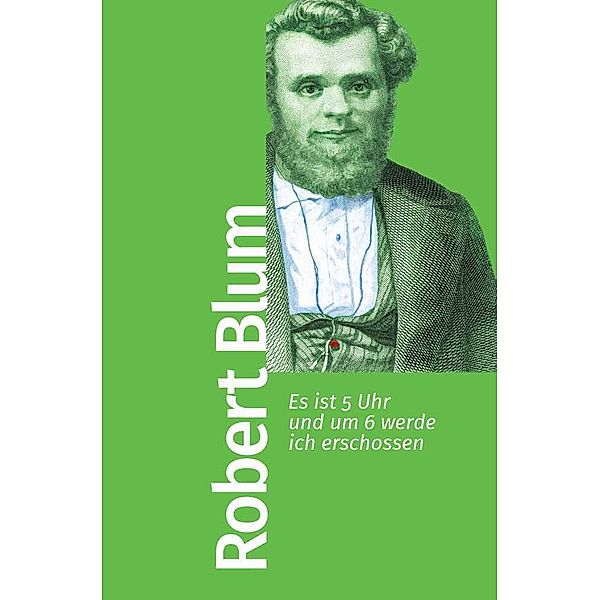 Robert Blum

Es ist 5 Uhr und um 6 werde ich erschossen